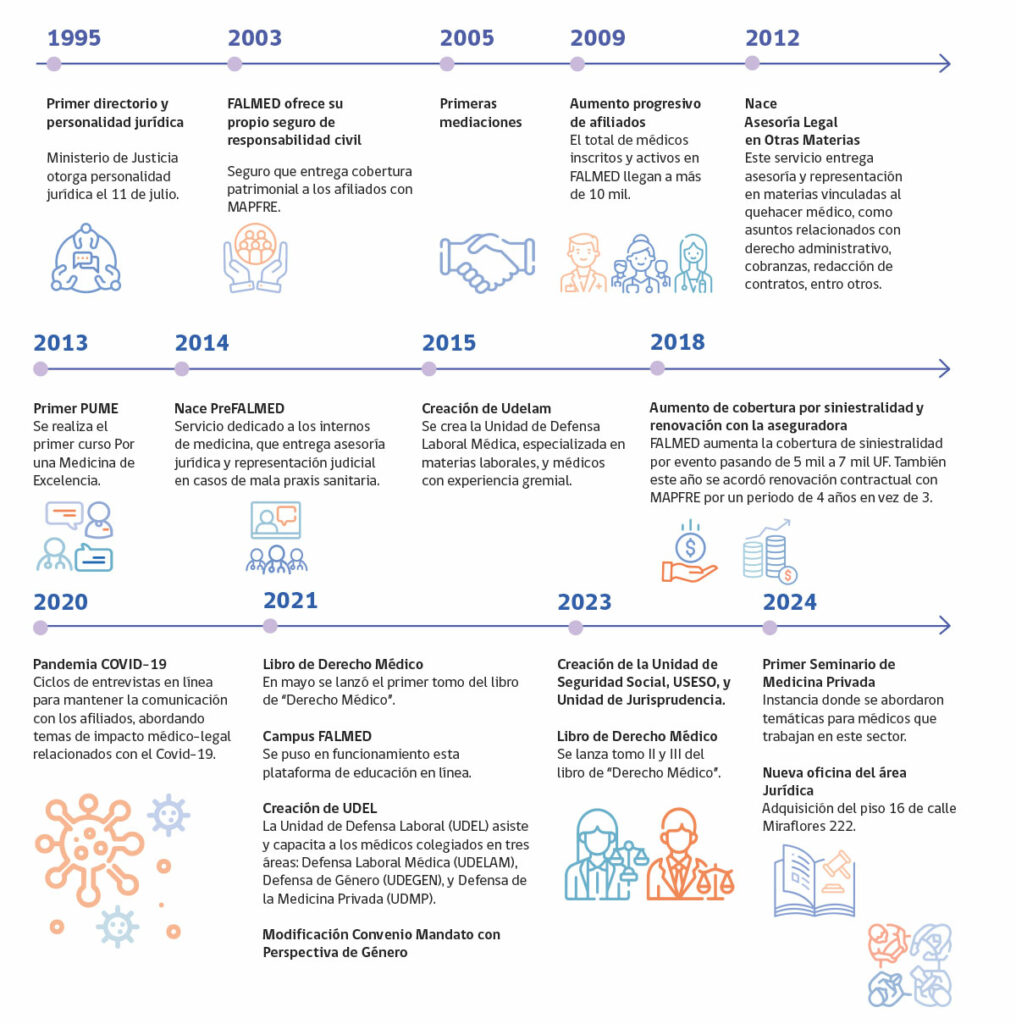 1995

Primer directorio y personalidad jurídica

Ministerio de Justicia otorga personalidad jurídica el 11 de julio.

2003

FALMED ofrece su propio seguro de responsabilidad civil

Seguro que entrega cobertura patrimonial a los afiliados con MAPFRE.

2005

Primeras mediaciones

2009

Aumento progresivo de afiliados
El total de médicos inscritos y activos en FALMED llegan a más de 10 mil.

2012

Nace Asesoría Legal en Otras Materias
Este servicio entrega asesoría y representación en materias vinculadas al quehacer médico, como asuntos relacionados con derecho administrativo, cobranzas, redacción de contratos, entro otros.

2013

Primer PUME
Se realiza el primer curso Por una Medicina de Excelencia.

2014

Nace PreFALMED
Servicio dedicado a los internos de medicina, que entrega asesoría jurídica y representación judicial en casos de mala praxis sanitaria.

2015

Creación de Udelam
Se crea la Unidad de Defensa Laboral Médica, especializada en materias laborales, y médicos con experiencia gremial.

2018

Aumento de cobertura por siniestralidad y renovación con la aseguradora
FALMED aumenta la cobertura de siniestralidad por evento pasando de 5 mil a 7 mil UF. También este año se acordó renovación contractual con MAPFRE por un periodo de 4 años en vez de 3.

2020

Pandemia COVID-19
Ciclos de entrevistas en línea para mantener la comunicación con los afiliados, abordando temas de impacto médico-legal relacionados con el Covid-19.

2021

Libro de Derecho Médico
En mayo se lanzó el primer tomo del libro de "Derecho Médico".

Campus FALMED
Se puso en funcionamiento esta plataforma de educación en línea.

Creación de UDEL
La Unidad de Defensa Laboral (UDEL) asiste y capacita a los médicos colegiados en tres áreas: Defensa Laboral Médica (UDELAM), Defensa de Género (UDEGEN), y Defensa de la Medicina Privada (UDMP).

Modificación Convenio Mandato con Perspectiva de Género

2023

Creación de la Unidad de Seguridad Social, USESO, y Unidad de Jurisprudencia.

Libro de Derecho Médico
Se lanza tomo II y III del libro de "Derecho Médico".

2024

Primer Seminario de Medicina Privada
Instancia donde se abordaron temáticas para médicos que trabajan en este sector.

Nueva oficina del área Jurídica
Adquisición del piso 16 de calle Miraflores 222.